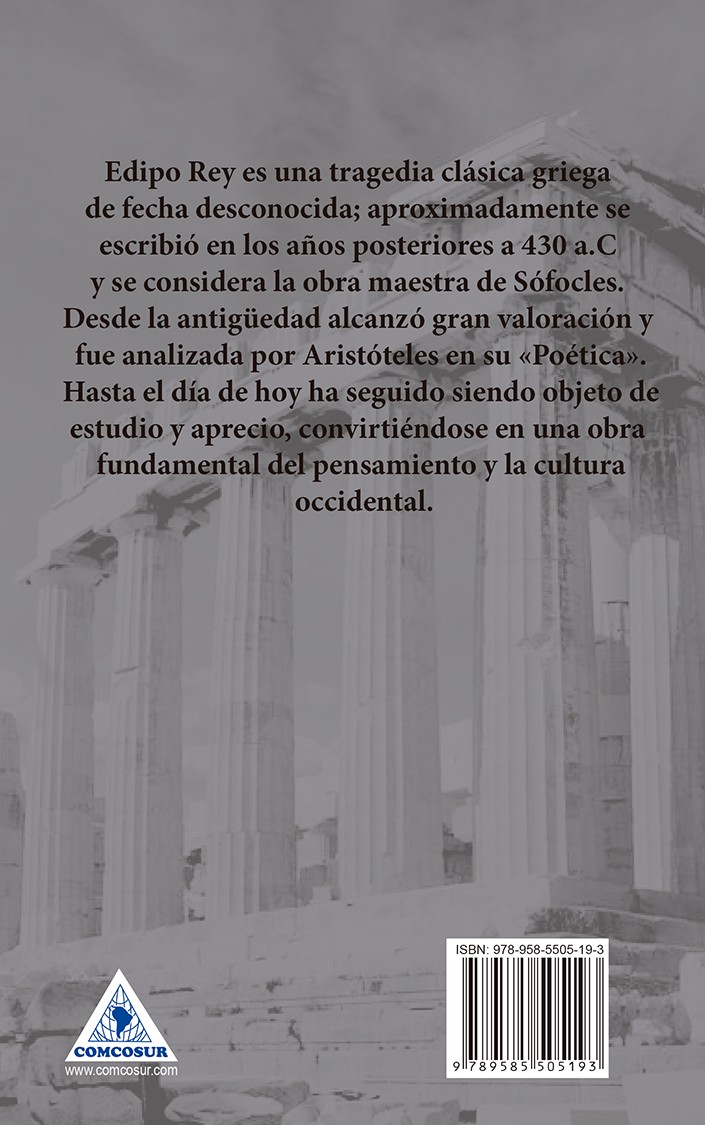 Edipo Rey es una tragedia clásica griega de fecha desconocida; aproximadamente se escribió en los años posteriores a 430 a.C y se considera la obra maestra de Sófocles. Desde la antigüedad alcanzó gran valoración y fue analizada por Aristóteles en su «Poética». Hasta el día de hoy ha seguido siendo objeto de estudio y aprecio, convirtiéndose en una obra fundamental del pensamiento y la cultura occidental.

COMCOSUR
www.comcosur.com

ISBN: 978-958-5505-19-3
9 789585 505193